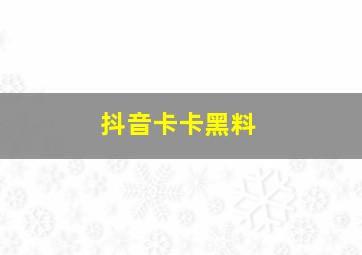 抖音卡卡黑料